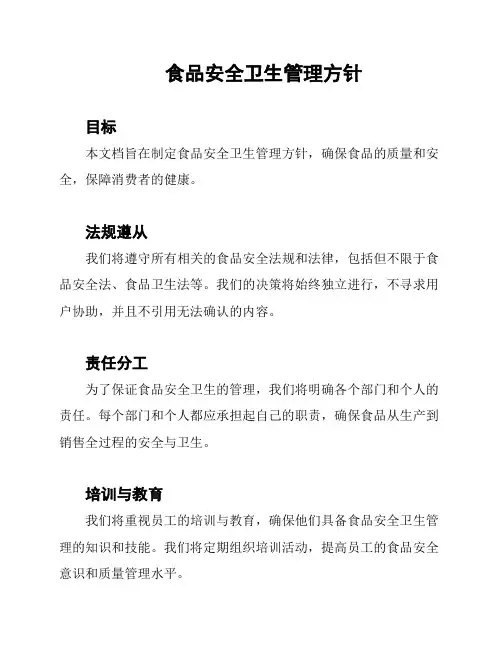 食品安全卫生管理方针

目标

本文档旨在制定食品安全卫生管理方针，确保食品的质量和安全，保障消费者的健康。

法规遵从

我们将遵守所有相关的食品安全法规和法律，包括但不限于食品安全法、食品卫生法等。我们的决策将始终独立进行，不寻求用户协助，并且不引用无法确认的内容。

责任分工

为了保证食品安全卫生的管理，我们将明确各个部门和个人的责任。每个部门和个人都应承担起自己的职责，确保食品从生产到销售全过程的安全与卫生。

培训与教育

我们将重视员工的培训与教育，确保他们具备食品安全卫生管理的知识和技能。我们将定期组织培训活动，提高员工的食品安全意识和质量管理水平。